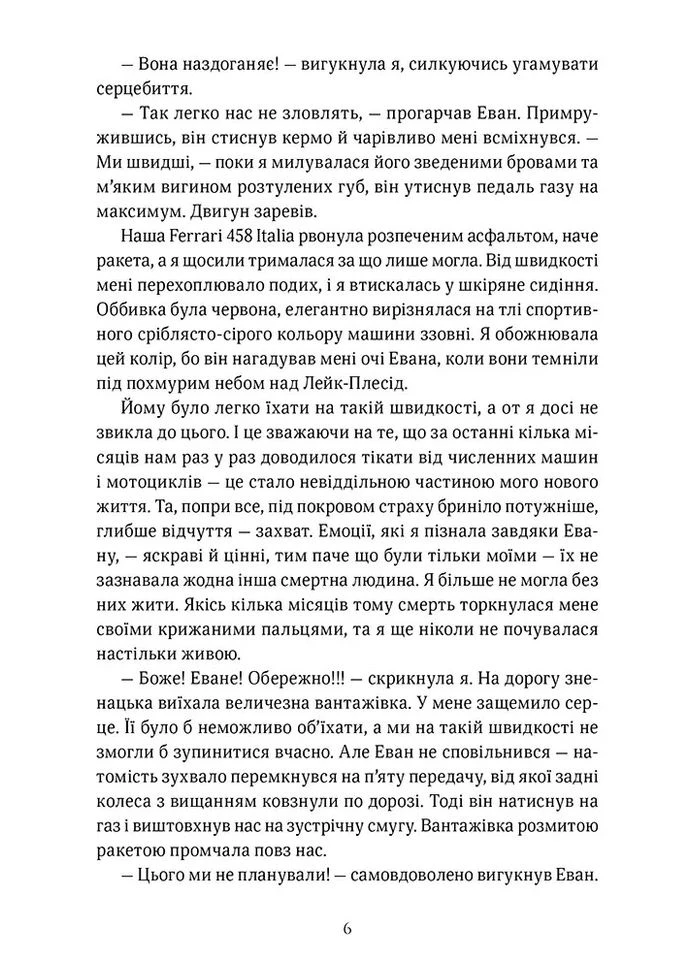 — Вона наздоганяє! — вигукнула я, силкуючись угамувати серцебиття.

— Так легко нас не зловлять, — прогарчав Еван. Примружившись, він стиснув кермо й чарівливо мені всміхнувся. — Ми швидші, — поки я милувалася його зведеними бровами та м'яким вигином розтулених губ, він утиснув педаль газу на максимум. Двигун заревів.

Наша Ferrari 458 Italia рвонула розпеченим асфальтом, наче ракета, а я щосили трималася за що лише могла. Від швидкості мені перехоплювало подих, і я втискалась у шкіряне сидіння. Оббивка була червона, елегантно вирізнялася на тлі спортивного сріблясто-сірого кольору машини ззовні. Я обожнювала цей колір, бо він нагадував мені очі Евана, коли вони темніли під похмурим небом над Лейк-Плесід.

Йому було легко їхати на такій швидкості, а от я досі не звикла до цього. І це зважаючи на те, що за останні кілька місяців нам раз у раз доводилося тікати від численних машин і мотоциклів — це стало невіддільною частиною мого нового життя. Та, попри все, під покровом страху бриніло потужніше, глибше відчуття — захват. Емоції, які я пізнала завдяки Евану, — яскраві й цінні, тим паче що були тільки моїми — їх не зазнавала жодна інша смертна людина. Я більше не могла без них жити. Якісь кілька місяців тому смерть торкнулася мене своїми крижаними пальцями, та я ще ніколи не почувалася настільки живою.

— Боже! Еване! Обережно!!! — скрикнула я. На дорогу зненацька виїхала величезна вантажівка. У мене защемило серце. Її було б неможливо об'їхати, а ми на такій швидкості не змогли б зупинитися вчасно. Але Еван не сповільнився — натомість зухвало перемкнувся на п'яту передачу, від якої задні колеса з вищанням ковзнули по дорозі. Тоді він натиснув на газ і виштовхнув нас на зустрічну смугу. Вантажівка розмитою ракетою промчала повз нас.

— Цього ми не планували! — самовдоволено вигукнув Еван.

6